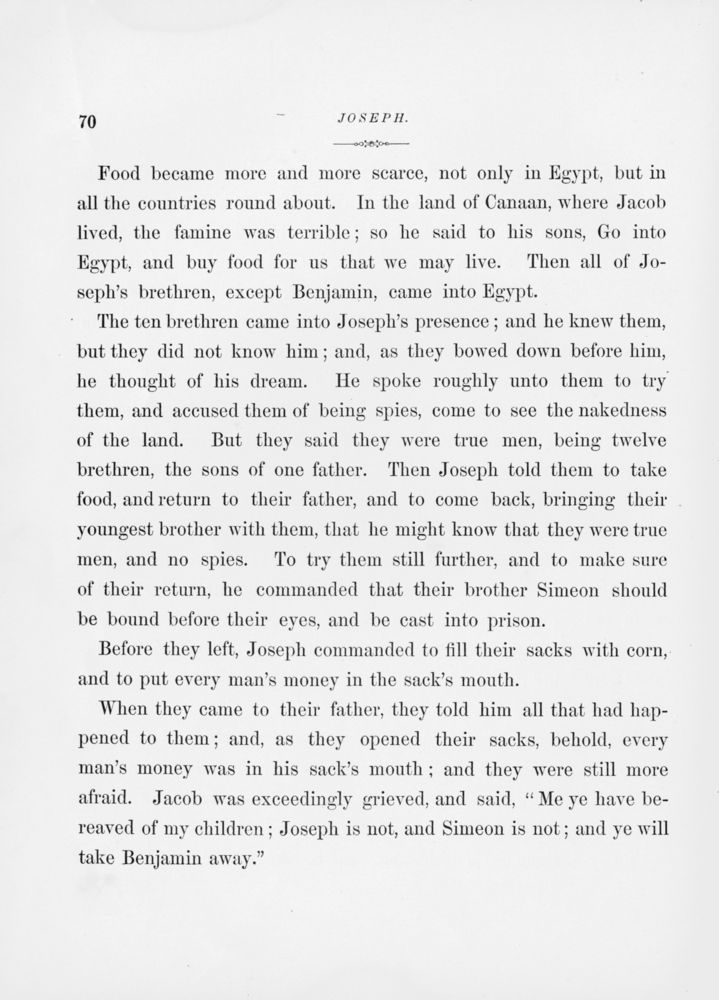 70 JOSEPH.

Food became more and more scarce, not only in Egypt, but in all the countries round about. In the land of Canaan, where Jacob lived, the famine was terrible; so he said to his sons, Go into Egypt, and buy food for us that we may live. Then all of Joseph's brethren, except Benjamin, came into Egypt.

The ten brethren came into Joseph's presence; and he knew them, but they did not know him; and, as they bowed down before him, he thought of his dream. He spoke roughly unto them to try them, and accused them of being spies, come to see the nakedness of the land. But they said they were true men, being twelve brethren, the sons of one father. Then Joseph told them to take food, and return to their father, and to come back, bringing their youngest brother with them, that he might know that they were true men, and no spies. To try them still further, and to make sure of their return, he commanded that their brother Simeon should be bound before their eyes, and be cast into prison.

Before they left, Joseph commanded to fill their sacks with corn, and to put every man's money in the sack's mouth.

When they came to their father, they told him all that had happened to them; and, as they opened their sacks, behold, every man's money was in his sack's mouth; and they were still more afraid. Jacob was exceedingly grieved, and said, "Me ye have bereaved of my children; Joseph is not, and Simeon is not; and ye will take Benjamin away."